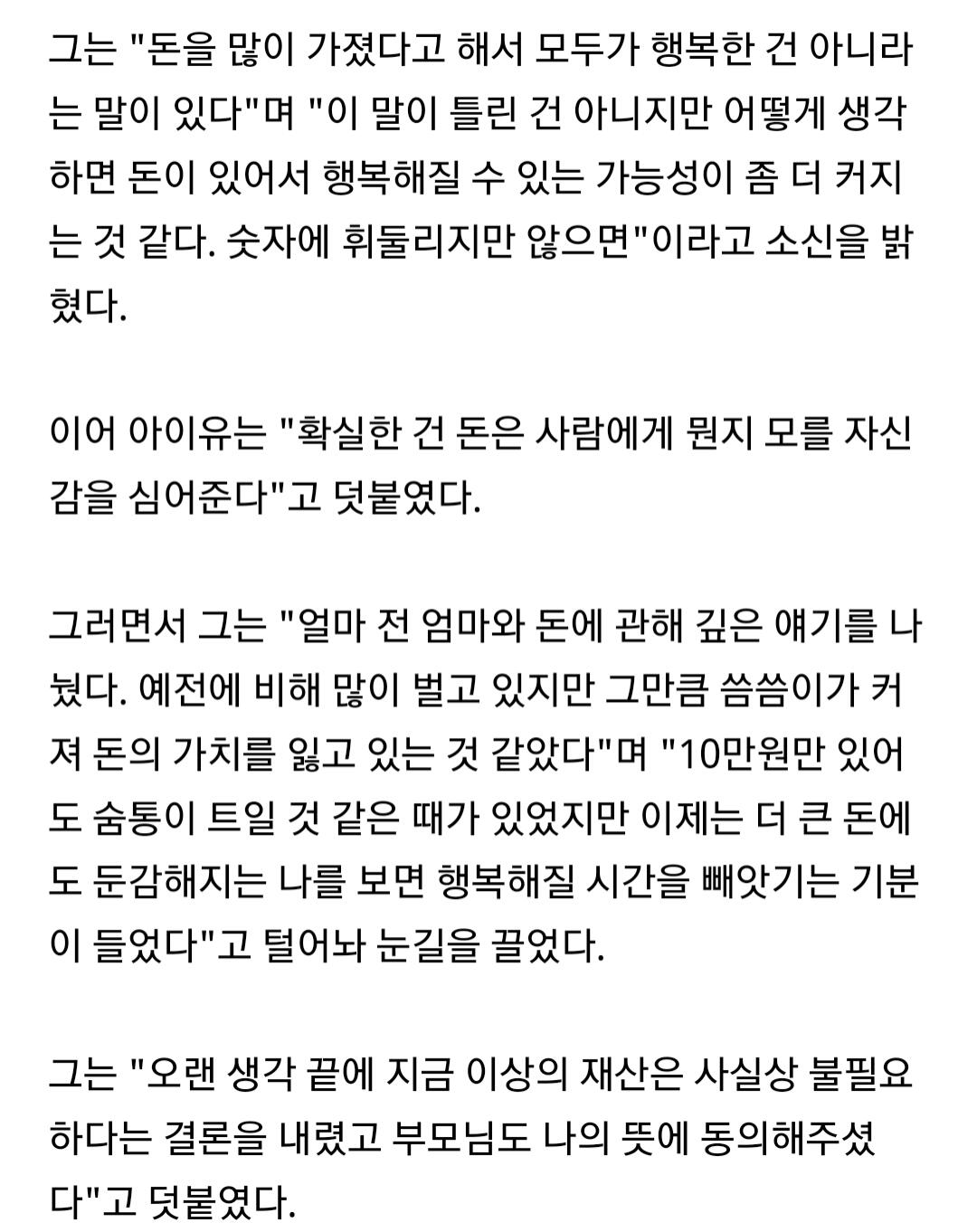 그는 "돈을 많이 가졌다고 해서 모두가 행복한 건 아니라는 말이 있다"며 "이 말이 틀린 건 아니지만 어떻게 생각하면 돈이 있어서 행복해질 수 있는 가능성이 좀 더 커지는 것 같다. 숫자에 휘둘리지만 않으면"이라고 소신을 밝혔다.

이어 아이유는 "확실한 건 돈은 사람에게 뭔지 모를 자신감을 심어준다"고 덧붙였다.

그러면서 그는 "얼마 전 엄마와 돈에 관해 깊은 얘기를 나눴다. 예전에 비해 많이 벌고 있지만 그만큼 씀씀이가 커져 돈의 가치를 잃고 있는 것 같았다"며 "10만원만 있어도 숨통이 트일 것 같은 때가 있었지만 이제는 더 큰 돈에도 둔감해지는 나를 보면 행복해질 시간을 빼앗기는 기분이 들었다"고 털어놔 눈길을 끌었다.

그는 "오랜 생각 끝에 지금 이상의 재산은 사실상 불필요하다는 결론을 내렸고 부모님도 나의 뜻에 동의해주셨다"고 덧붙였다.